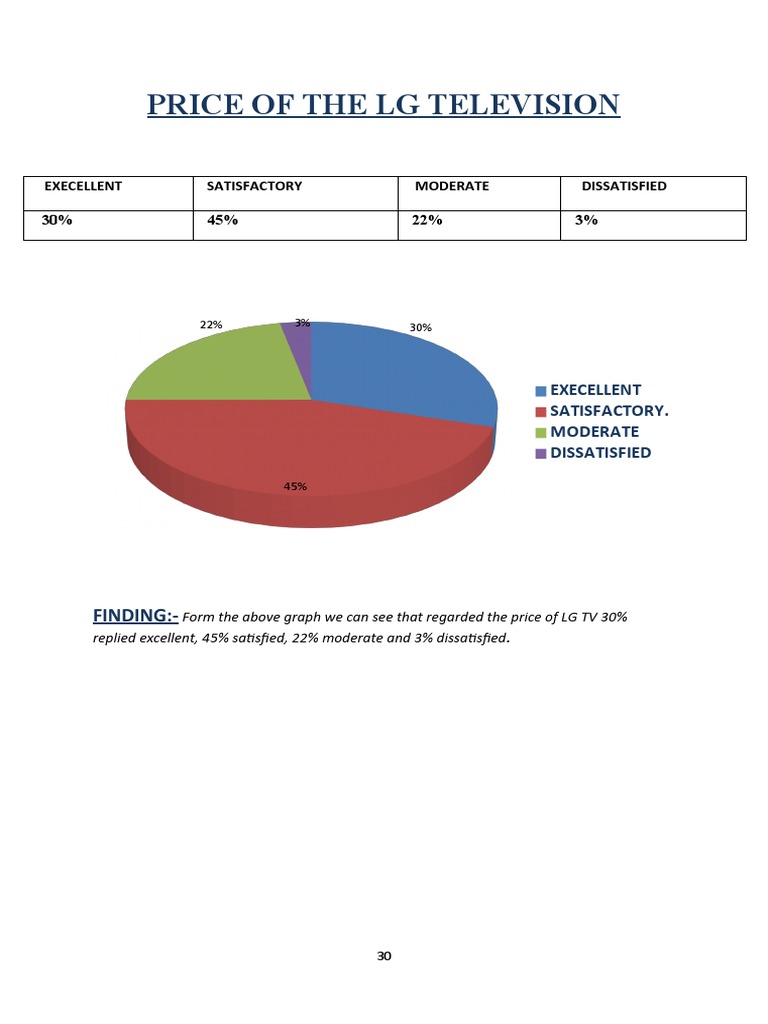 PRICE OF THE LG TELEVISION

| EXECELLENT | SATISFACTORY | MODERATE | DISSATISFIED |
|---|---|---|---|
| 30% | 45% | 22% | 3% |

22%
3%
30%
45%

EXECELLENT
SATISFACTORY.
MODERATE
DISSATISFIED

FINDING:- Form the above graph we can see that regarded the price of LG TV 30% replied excellent, 45% satisfied, 22% moderate and 3% dissatisfied.

30